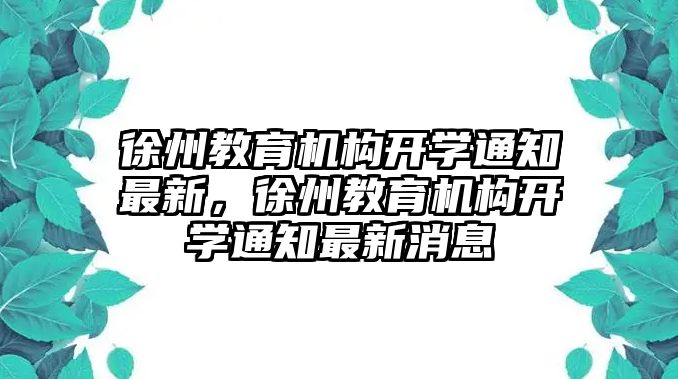 徐州教育机构开学通知最新，徐州教育机构开学通知最新消息